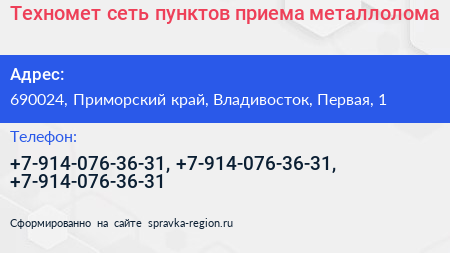 Техномет сеть пунктов приема металлолома

Адрес:

690024, Приморский край, Владивосток, Первая, 1

Телефон:

+7-914-076-36-31, +7-914-076-36-31, +7-914-076-36-31

Сформированно на сайте spravka-region.ru